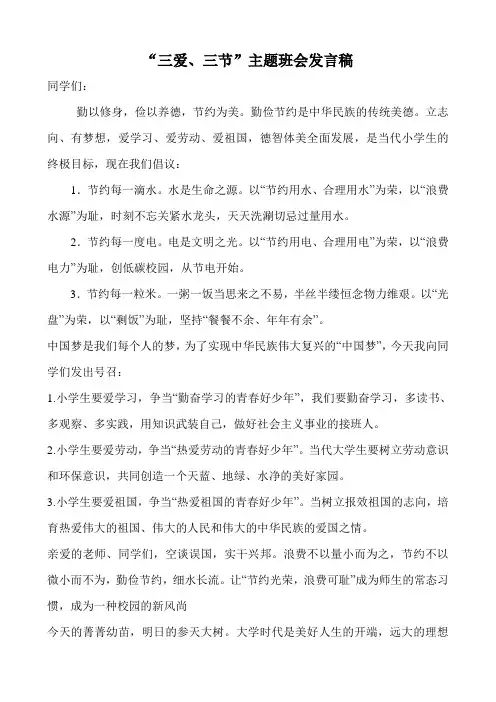 “三爱、三节”主题班会发言稿

同学们：

勤以修身，俭以养德，节约为美。勤俭节约是中华民族的传统美德。立志向、有梦想，爱学习、爱劳动、爱祖国，德智体美全面发展，是当代小学生的终极目标，现在我们倡议：

1．节约每一滴水。水是生命之源。以“节约用水、合理用水”为荣，以“浪费水源”为耻，时刻不忘关紧水龙头，天天洗涮切忌过量用水。

2．节约每一度电。电是文明之光。以“节约用电、合理用电”为荣，以“浪费电力”为耻，创低碳校园，从节电开始。

3．节约每一粒米。一粥一饭当思来之不易，半丝半缕恒念物力维艰。以“光盘”为荣，以“剩饭”为耻，坚持“餐餐不余、年年有余”。

中国梦是我们每个人的梦，为了实现中华民族伟大复兴的“中国梦”，今天我向同学们发出号召：

1.小学生要爱学习，争当“勤奋学习的青春好少年”，我们要勤奋学习，多读书、多观察、多实践，用知识武装自己，做好社会主义事业的接班人。

2.小学生要爱劳动，争当“热爱劳动的青春好少年”。当代大学生要树立劳动意识和环保意识，共同创造一个天蓝、地绿、水净的美好家园。

3.小学生要爱祖国，争当“热爱祖国的青春好少年”。当树立报效祖国的志向，培育热爱伟大的祖国、伟大的人民和伟大的中华民族的爱国之情。

亲爱的老师、同学们，空谈误国，实干兴邦。浪费不以量小而为之，节约不以微小而不为，勤俭节约，细水长流。让“节约光荣，浪费可耻”成为师生的常态习惯，成为一种校园的新风尚

今天的菁菁幼苗，明日的参天大树。大学时代是美好人生的开端，远大的理想